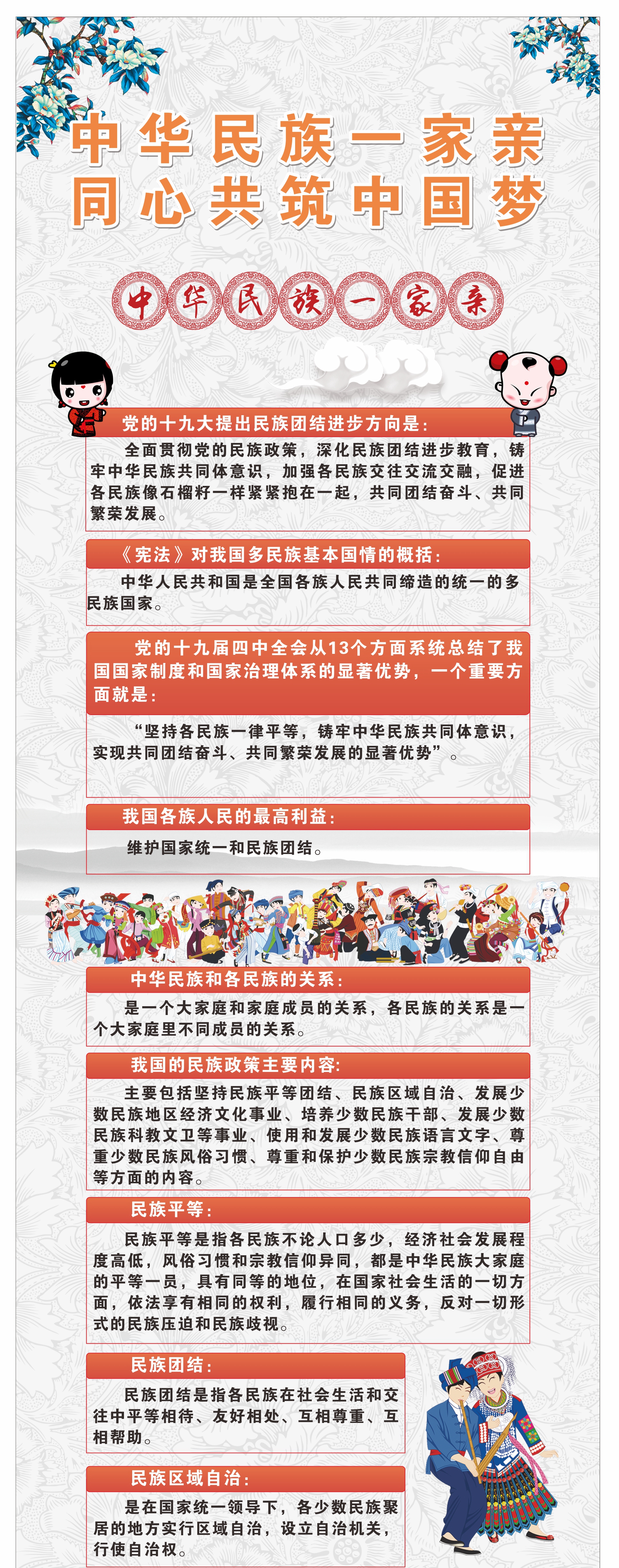 中华民族一家亲
同心共筑中国梦

中华民族一家亲

党的十九大提出民族团结进步方向是：
全面贯彻党的民族政策，深化民族团结进步教育，铸牢中华民族共同体意识，加强各民族交往交流交融，促进各民族像石榴籽一样紧紧抱在一起，共同团结奋斗、共同繁荣发展。

《宪法》对我国多民族基本国情的概括：
中华人民共和国是全国各族人民共同缔造的统一的多民族国家。

党的十九届四中全会从13个方面系统总结了我国国家制度和国家治理体系的显著优势，一个重要方面就是：
“坚持各民族一律平等，铸牢中华民族共同体意识，实现共同团结奋斗、共同繁荣发展的显著优势”。

我国各族人民的最高利益：
维护国家统一和民族团结。

中华民族和各民族的关系：
是一个大家庭和家庭成员的关系，各民族的关系是一个大家庭里不同成员的关系。

我国的民族政策主要内容：
主要包括坚持民族平等团结、民族区域自治、发展少数民族地区经济文化事业、培养少数民族干部、发展少数民族科教文卫等事业、使用和发展少数民族语言文字、尊重少数民族风俗习惯、尊重和保护少数民族宗教信仰自由等方面的内容。

民族平等：
民族平等是指各民族不论人口多少，经济社会发展程度高低，风俗习惯和宗教信仰异同，都是中华民族大家庭的平等一员，具有同等的地位，在国家社会生活的一切方面，依法享有相同的权利，履行相同的义务，反对一切形式的民族压迫和民族歧视。

民族团结：
民族团结是指各民族在社会生活和交往中平等相待、友好相处、互相尊重、互相帮助。

民族区域自治：
是在国家统一领导下，各少数民族聚居的地方实行区域自治，设立自治机关，行使自治权。